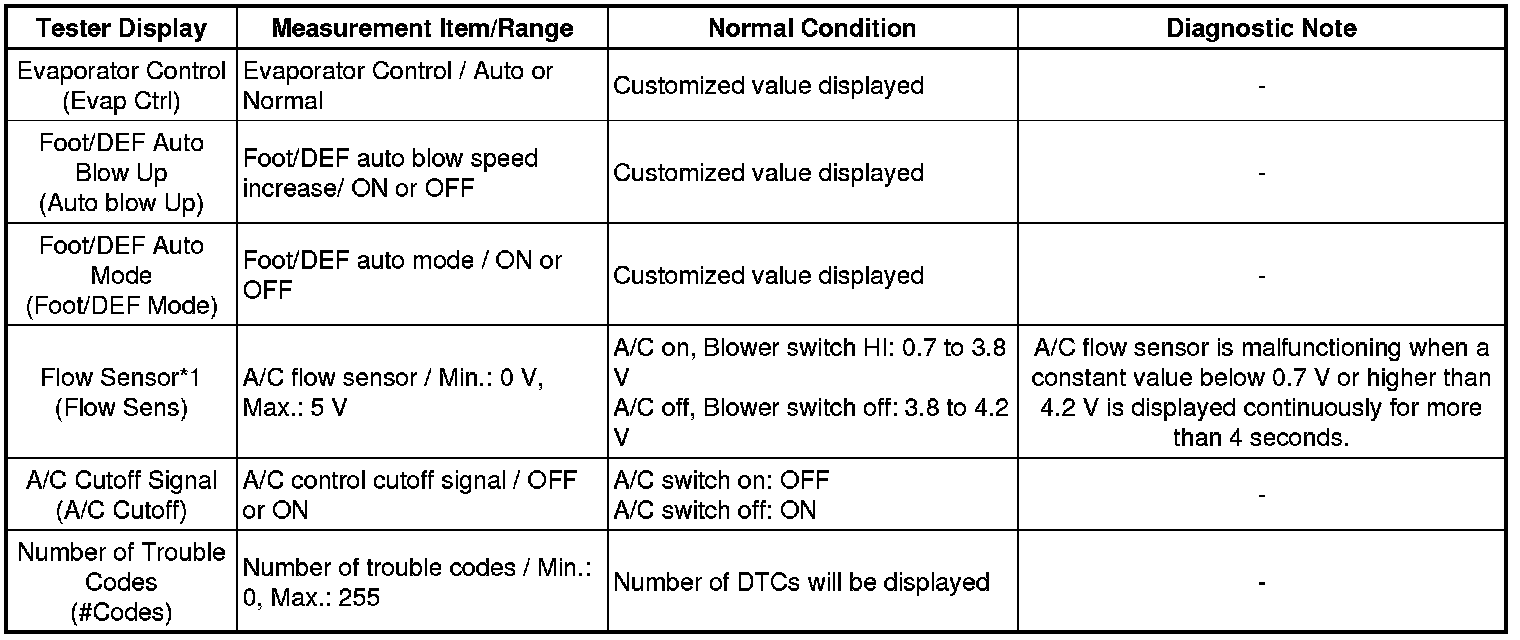 | Tester Display | Measurement Item/Range | Normal Condition | Diagnostic Note |
|---|---|---|---|
| Evaporator Control (Evap Ctrl) | Evaporator Control / Auto or Normal | Customized value displayed | - |
| Foot/DEF Auto Blow Up (Auto blow Up) | Foot/DEF auto blow speed increase/ ON or OFF | Customized value displayed | - |
| Foot/DEF Auto Mode (Foot/DEF Mode) | Foot/DEF auto mode / ON or OFF | Customized value displayed | - |
| Flow Sensor*1 (Flow Sens) | A/C flow sensor / Min.: 0 V, Max.: 5 V | A/C on, Blower switch HI: 0.7 to 3.8 V A/C off, Blower switch off: 3.8 to 4.2 V | A/C flow sensor is malfunctioning when a constant value below 0.7 V or higher than 4.2 V is displayed continuously for more than 4 seconds. |
| A/C Cutoff Signal (A/C Cutoff) | A/C control cutoff signal / OFF or ON | A/C switch on: OFF A/C switch off: ON | - |
| Number of Trouble Codes (#Codes) | Number of trouble codes / Min.: 0, Max.: 255 | Number of DTCs will be displayed | - |